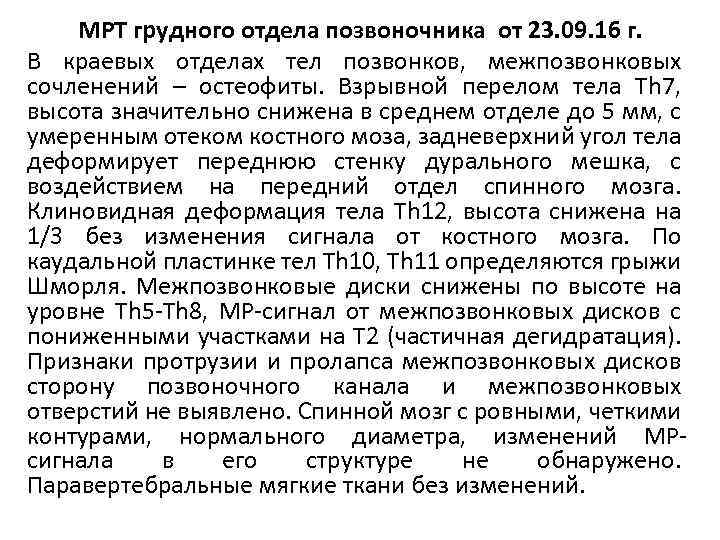 МРТ грудного отдела позвоночника от 23.09.16 г.

В краевых отделах тел позвонков, межпозвонковых сочленений – остеофиты. Взрывной перелом тела Th7, высота значительно снижена в среднем отделе до 5 мм, с умеренным отеком костного моза, задневерхний угол тела деформирует переднюю стенку дурального мешка, с воздействием на передний отдел спинного мозга. Клиновидная деформация тела Th12, высота снижена на 1/3 без изменения сигнала от костного мозга. По каудальной пластинке тел Th10, Th11 определяются грыжи Шморля. Межпозвонковые диски снижены по высоте на уровне Th5-Th8, МР-сигнал от межпозвонковых дисков с пониженными участками на Т2 (частичная дегидратация). Признаки протрузии и пролапса межпозвонковых дисков сторону позвоночного канала и межпозвонковых отверстий не выявлено. Спинной мозг с ровными, четкими контурами, нормального диаметра, изменений МР-сигнала в его структуре не обнаружено. Паравертебральные мягкие ткани без изменений.